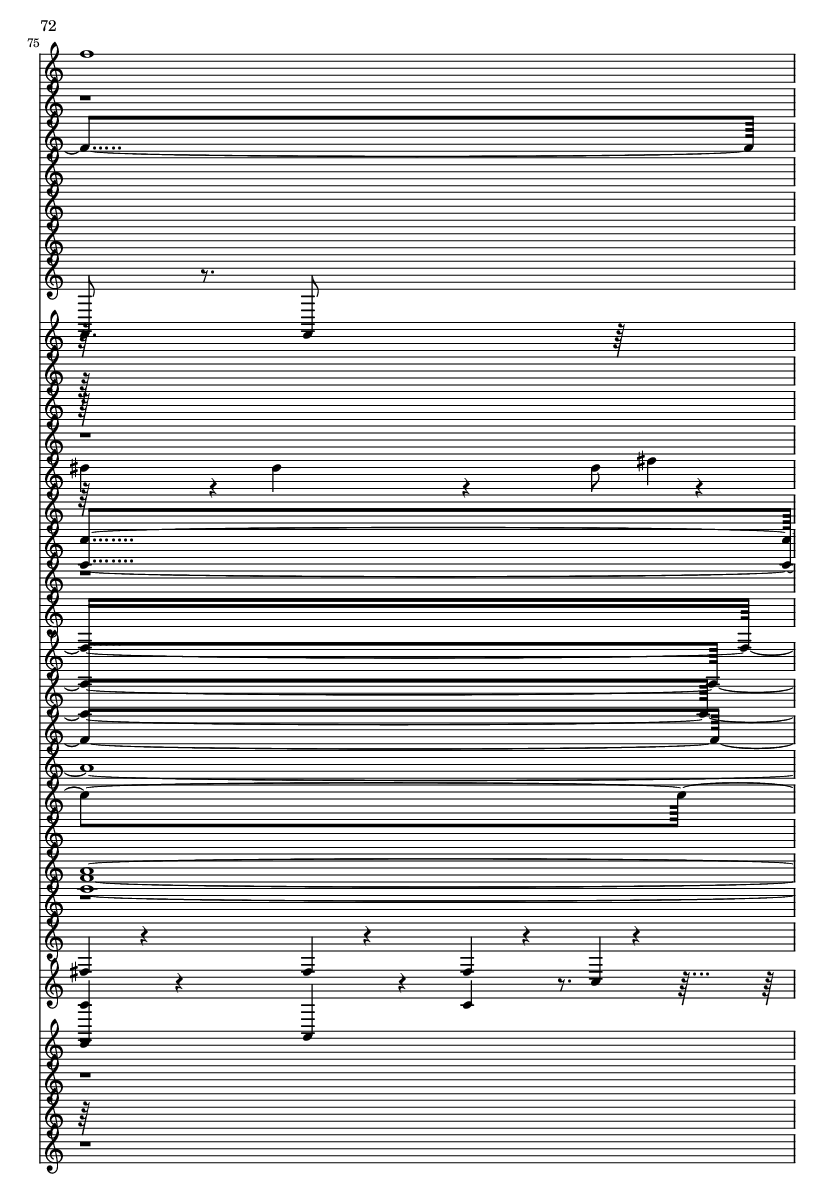 72

75